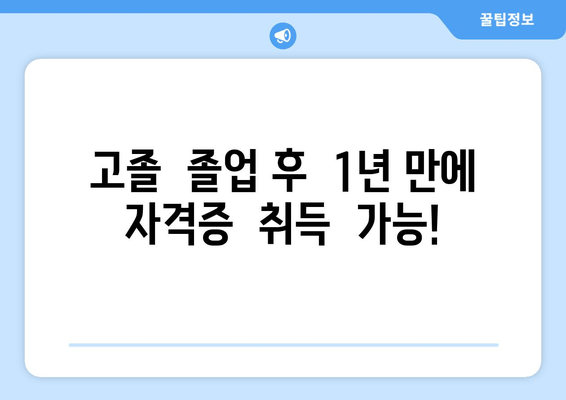 꿀팁정보

고졸 졸업 후 1년 만에 자격증 취득 가능!